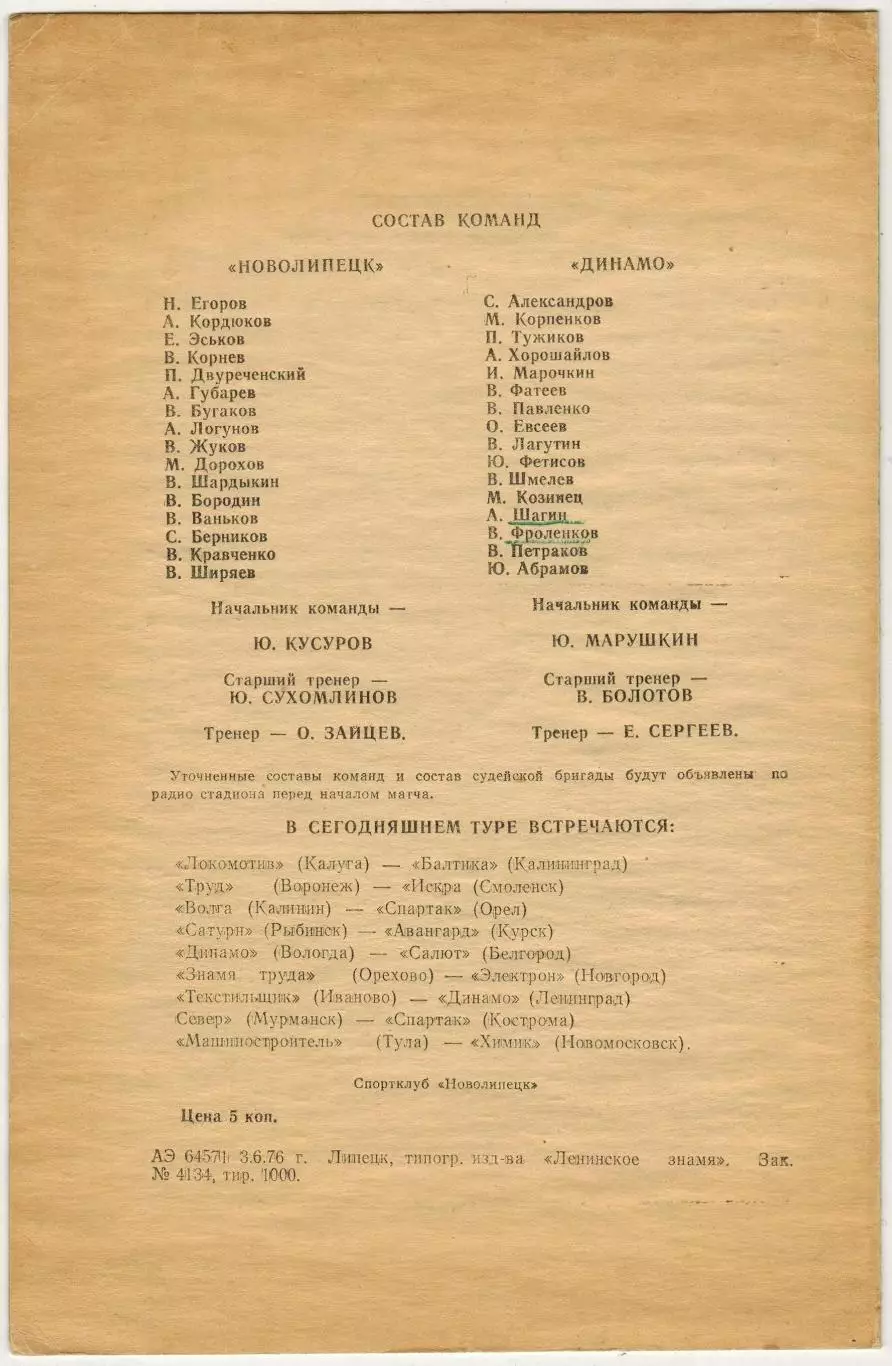 СОСТАВ КОМАНД

«НОВОЛИПЕЦК»

Н. Егоров
А. Кордюков
Е. Эськов
В. Корнев
П. Двуреченский
А. Губарев
В. Бугаков
А. Логунов
В. Жуков
М. Дорохов
В. Шардыкин
В. Бородин
В. Ваньков
С. Берников
В. Кравченко
В. Ширяев

Начальник команды —

Ю. КУСУРОВ

Старший тренер —
Ю. СУХОМЛИНОВ

Тренер — О. ЗАЙЦЕВ.

«ДИНАМО»

С. Александров
М. Корпенков
П. Тужиков
А. Хорошайлов
И. Марочкин
В. Фатеев
В. Павленко
О. Евсеев
В. Лагутин
Ю. Фетисов
В. Шмелев
М. Козинец
А. Шагин
В. Фроленков
В. Петраков
Ю. Абрамов

Начальник команды —

Ю. МАРУШКИН

Старший тренер —
В. БОЛОТОВ

Тренер — Е. СЕРГЕЕВ.

Уточненные составы команд и состав судейской бригады будут объявлены по радио стадиона перед началом матча.

В СЕГОДНЯШНЕМ ТУРЕ ВСТРЕЧАЮТСЯ:

«Локомотив» (Калуга) — «Балтика» (Калининград)
«Труд» (Воронеж) — «Искра (Смоленск)
«Волга (Калинин) — «Спартак» (Орел)
«Сатурн» (Рыбинск) — «Авангард» (Курск)
«Динамо» (Вологда) — «Салют» (Белгород)
«Знамя труда» (Орехово) — «Электрон» (Новгород)
«Текстильщик» (Иваново) — «Динамо» (Ленинград)
Север» (Мурманск) — «Спартак» (Кострома)
«Машиностроитель» (Тула) — «Химик» (Новомосковск).

Спортклуб «Новолипецк»

Цена 5 коп.

АЭ 64571 3.6.76 г. Липецк, типогр. изд-ва «Ленинское знамя». Зак. № 4134, тир. 1000.